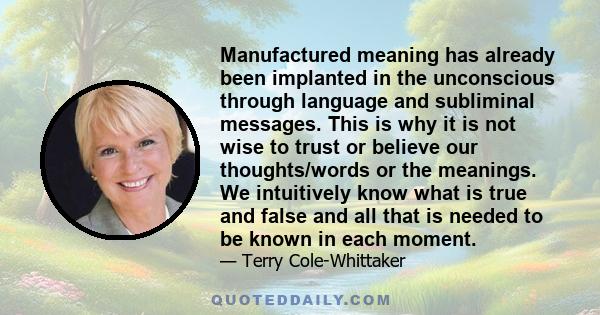 Manufactured meaning has already been implanted in the unconscious through language and subliminal messages. This is why it is not wise to trust or believe our thoughts/words or the meanings. We intuitively know what is true and false and all that is needed to be known in each moment.

— Terry Cole-Whittaker

QUOTEDDAILY.COM